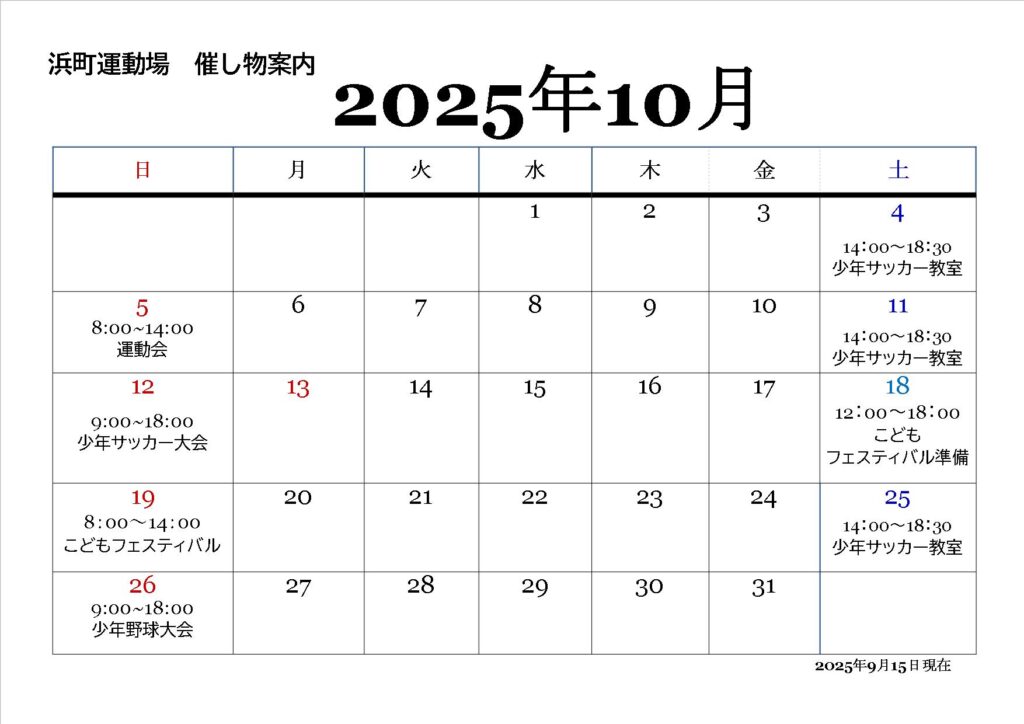 浜町運動場　催し物案内

2025年10月

| 日 | 月 | 火 | 水 | 木 | 金 | 土 |
|---|---|---|---|---|---|---|
| | | | 1 | 2 | 3 | 4 14：00～18：30 少年サッカー教室 |
| 5 8:00~14:00 運動会 | 6 | 7 | 8 | 9 | 10 | 11 14：00～18：30 少年サッカー教室 |
| 12 9:00~18:00 少年サッカー大会 | 13 | 14 | 15 | 16 | 17 | 18 12：00～18：00 こども フェスティバル準備 |
| 19 8：00～14：00 こどもフェスティバル | 20 | 21 | 22 | 23 | 24 | 25 14：00～18：30 少年サッカー教室 |
| 26 9:00~18:00 少年野球大会 | 27 | 28 | 29 | 30 | 31 | |

2025年9月15日現在